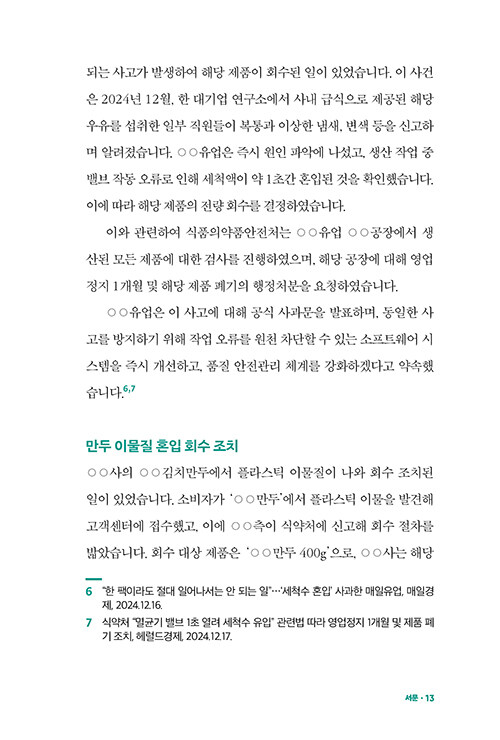 되는 사고가 발생하여 해당 제품이 회수된 일이 있었습니다. 이 사건은 2024년 12월, 한 대기업 연구소에서 사내 급식으로 제공된 해당 우유를 섭취한 일부 직원들이 복통과 이상한 냄새, 변색 등을 신고하며 알려졌습니다. ○○유업은 즉시 원인 파악에 나섰고, 생산 작업 중 밸브 작동 오류로 인해 세척액이 약 1초간 혼입된 것을 확인했습니다. 이에 따라 해당 제품의 전량 회수를 결정하였습니다.

이와 관련하여 식품의약품안전처는 ○○유업 ○○공장에서 생산된 모든 제품에 대한 검사를 진행하였으며, 해당 공장에 대해 영업정지 1개월 및 해당 제품 폐기의 행정처분을 요청하였습니다.

○○유업은 이 사고에 대해 공식 사과문을 발표하며, 동일한 사고를 방지하기 위해 작업 오류를 원천 차단할 수 있는 소프트웨어 시스템을 즉시 개선하고, 품질 안전관리 체계를 강화하겠다고 약속했습니다.$^{6,7}$

만두 이물질 혼입 회수 조치

○○사의 ○○김치만두에서 플라스틱 이물질이 나와 회수 조치된 일이 있었습니다. 소비자가 '○○만두'에서 플라스틱 이물을 발견해 고객센터에 접수했고, 이에 ○○측이 식약처에 신고해 회수 절차를 밟았습니다. 회수 대상 제품은 '○○만두 400g'으로, ○○사는 해당

6 "한 팩이라도 절대 일어나서는 안 되는 일"…'세척수 혼입' 사과한 매일유업, 매일경제, 2024.12.16.

7 식약처 "멸균기 밸브 1초 열려 세척수 유입" 관련법 따라 영업정지 1개월 및 제품 폐기 조치, 헤럴드경제, 2024.12.17.

서문 · 13